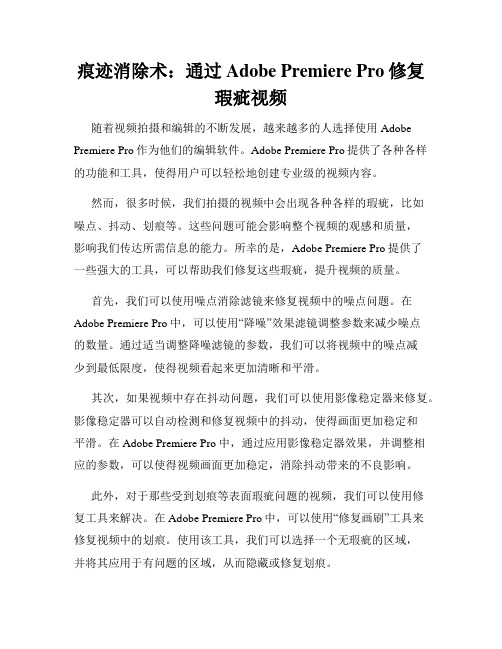 痕迹消除术：通过 Adobe Premiere Pro 修复瑕疵视频

随着视频拍摄和编辑的不断发展，越来越多的人选择使用 Adobe Premiere Pro 作为他们的编辑软件。Adobe Premiere Pro 提供了各种各样的功能和工具，使得用户可以轻松地创建专业级的视频内容。

然而，很多时候，我们拍摄的视频中会出现各种各样的瑕疵，比如噪点、抖动、划痕等。这些问题可能会影响整个视频的观感和质量，影响我们传达所需信息的能力。所幸的是，Adobe Premiere Pro 提供了一些强大的工具，可以帮助我们修复这些瑕疵，提升视频的质量。

首先，我们可以使用噪点消除滤镜来修复视频中的噪点问题。在 Adobe Premiere Pro 中，可以使用“降噪”效果滤镜调整参数来减少噪点的数量。通过适当调整降噪滤镜的参数，我们可以将视频中的噪点减少到最低限度，使得视频看起来更加清晰和平滑。

其次，如果视频中存在抖动问题，我们可以使用影像稳定器来修复。影像稳定器可以自动检测和修复视频中的抖动，使得画面更加稳定和平滑。在 Adobe Premiere Pro 中，通过应用影像稳定器效果，并调整相应的参数，可以使得视频画面更加稳定，消除抖动带来的不良影响。

此外，对于那些受到划痕等表面瑕疵问题的视频，我们可以使用修复工具来解决。在 Adobe Premiere Pro 中，可以使用“修复画刷”工具来修复视频中的划痕。使用该工具，我们可以选择一个无瑕疵的区域，并将其应用于有问题的区域，从而隐藏或修复划痕。